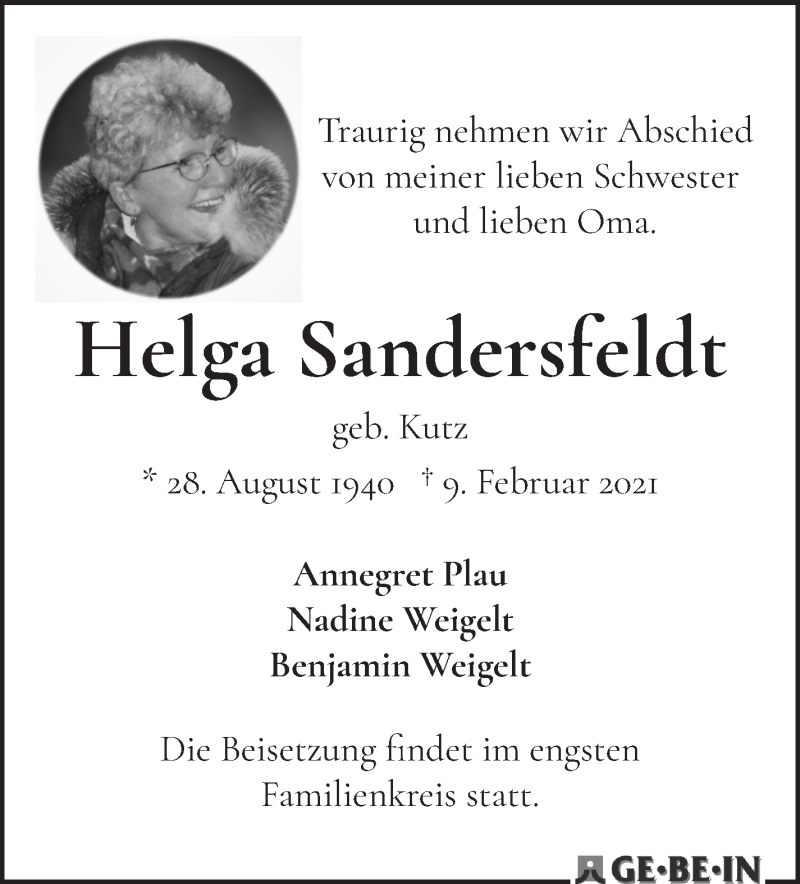 Traurig nehmen wir Abschied von meiner lieben Schwester und lieben Oma.

Helga Sandersfeldt

geb. Kutz

* 28. August 1940 † 9. Februar 2021

Annegret Plau
Nadine Weigelt
Benjamin Weigelt

Die Beisetzung findet im engsten Familienkreis statt.

GE·BE·IN